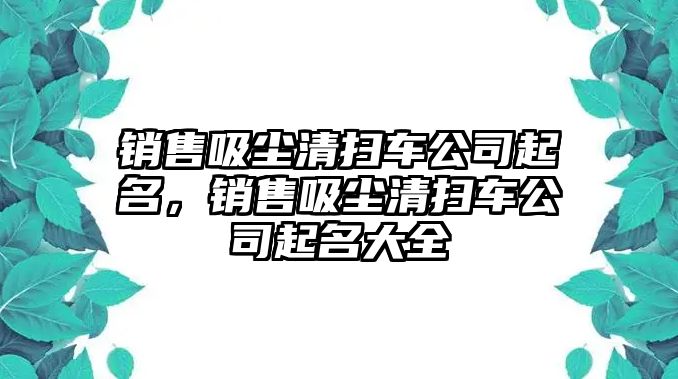 销售吸尘清扫车公司起名，销售吸尘清扫车公司起名大全